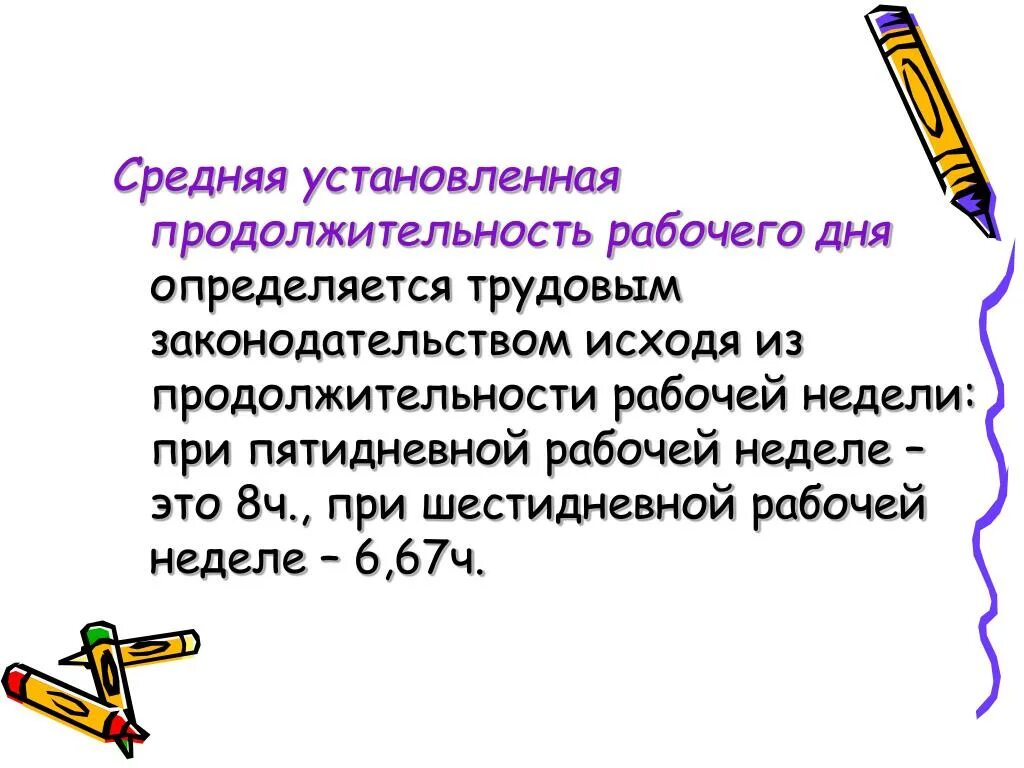 Средняя установленная продолжительность рабочего дня определяется трудовым законодательством исходя из продолжительности рабочей недели: при пятидневной рабочей неделе – это 8ч., при шестидневной рабочей неделе – 6,67ч.